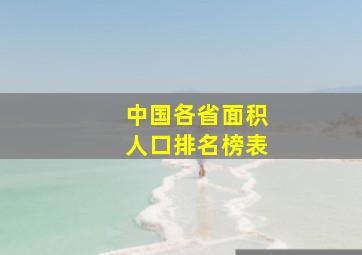 中国各省面积
人口排名榜表